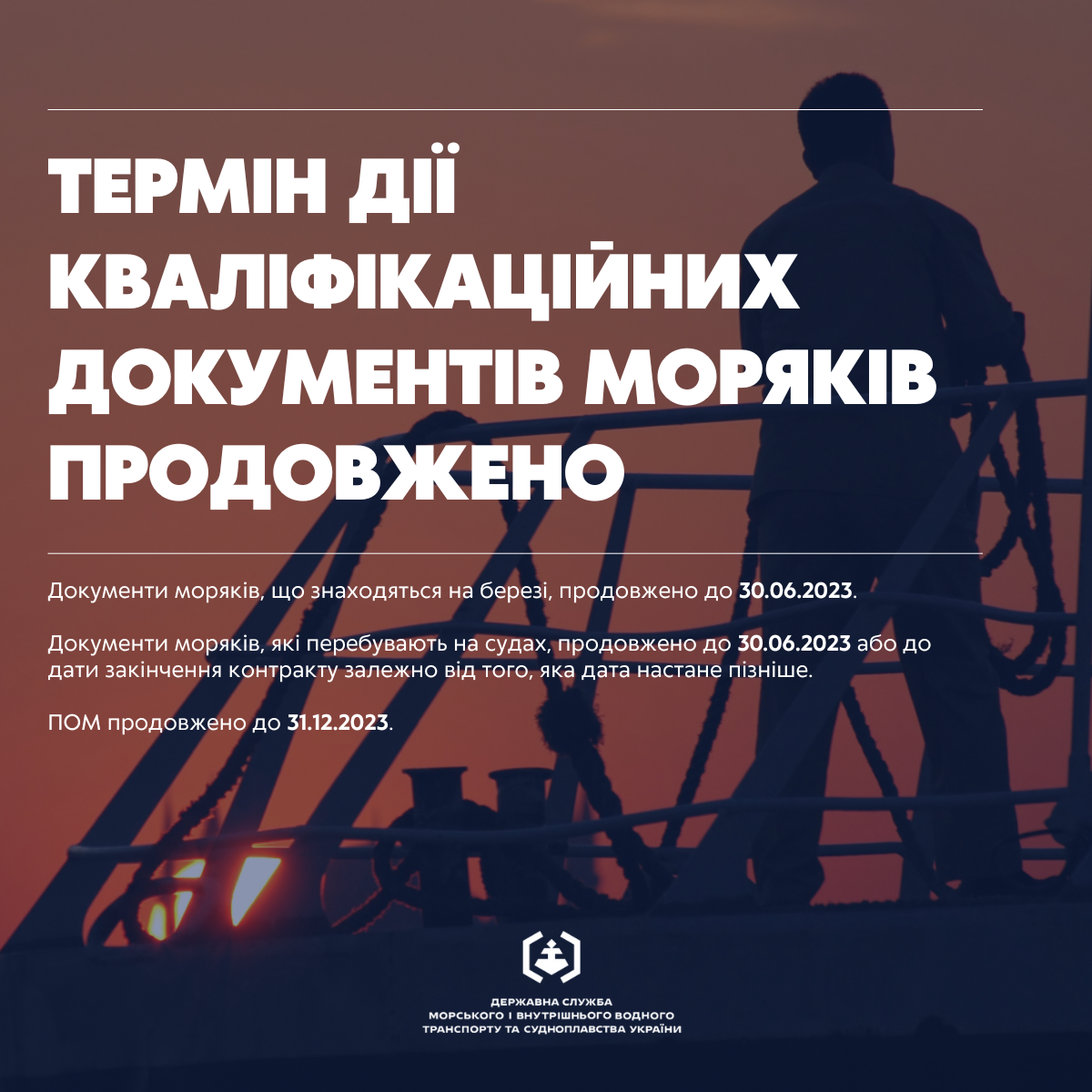 ТЕРМІН ДІЇ КВАЛІФІКАЦІЙНИХ ДОКУМЕНТІВ МОРЯКІВ ПРОДОВЖЕНО

Документи моряків, що знаходяться на березі, продовжено до 30.06.2023.

Документи моряків, які перебувають на судах, продовжено до 30.06.2023 або до дати закінчення контракту залежно від того, яка дата настане пізніше.

ПОМ продовжено до 31.12.2023.

ДЕРЖАВНА СЛУЖБА МОРСЬКОГО І ВНУТРІШНЬОГО ВОДНОГО ТРАНСПОРТУ ТА СУДНОПЛАВСТВА УКРАЇНИ